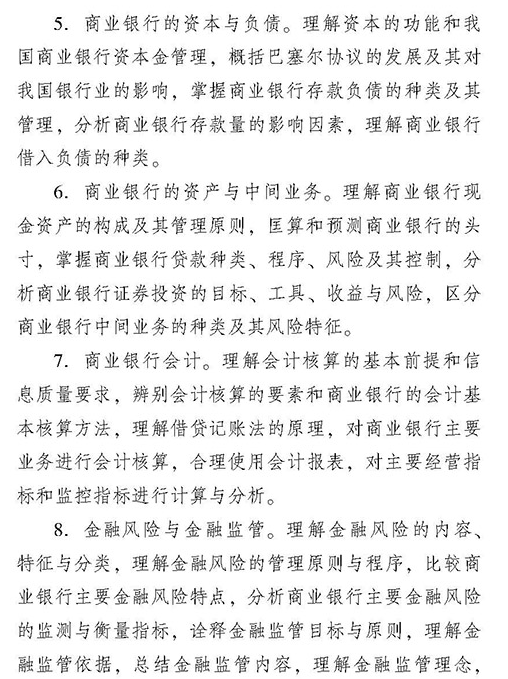 5. 商业银行的资本与负债。理解资本的功能和我国商业银行资本金管理，概括巴塞尔协议的发展及其对我国银行业的影响，掌握商业银行存款负债的种类及其管理，分析商业银行存款量的影响因素，理解商业银行借入负债的种类。

6. 商业银行的资产与中间业务。理解商业银行现金资产的构成及其管理原则，匡算和预测商业银行的头寸，掌握商业银行贷款种类、程序、风险及其控制，分析商业银行证券投资的目标、工具、收益与风险，区分商业银行中间业务的种类及其风险特征。

7. 商业银行会计。理解会计核算的基本前提和信息质量要求，辨别会计核算的要素和商业银行的会计基本核算方法，理解借贷记账法的原理，对商业银行主要业务进行会计核算，合理使用会计报表，对主要经营指标和监控指标进行计算与分析。

8. 金融风险与金融监管。理解金融风险的内容、特征与分类，理解金融风险的管理原则与程序，比较商业银行主要金融风险特点，分析商业银行主要金融风险的监测与衡量指标，诠释金融监管目标与原则，理解金融监管依据，总结金融监管内容，理解金融监管理念，